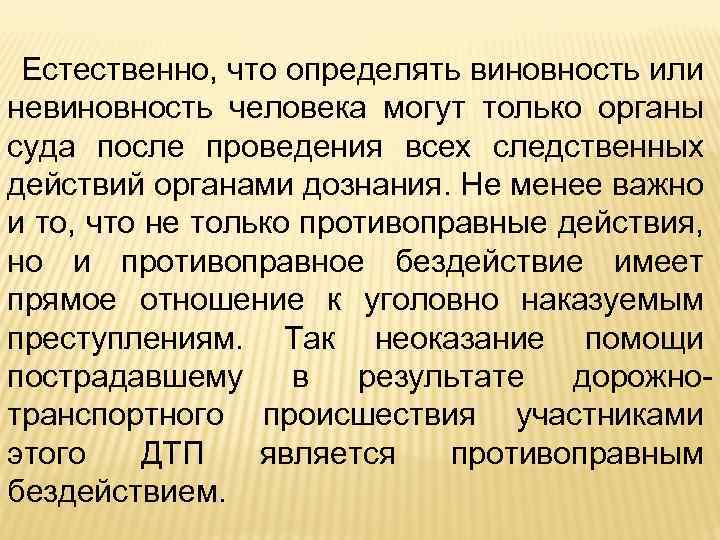 Естественно, что определять виновность или невиновность человека могут только органы суда после проведения всех следственных действий органами дознания. Не менее важно и то, что не только противоправные действия, но и противоправное бездействие имеет прямое отношение к уголовно наказуемым преступлениям. Так неоказание помощи пострадавшему в результате дорожно-транспортного происшествия участниками этого ДТП является противоправным бездействием.